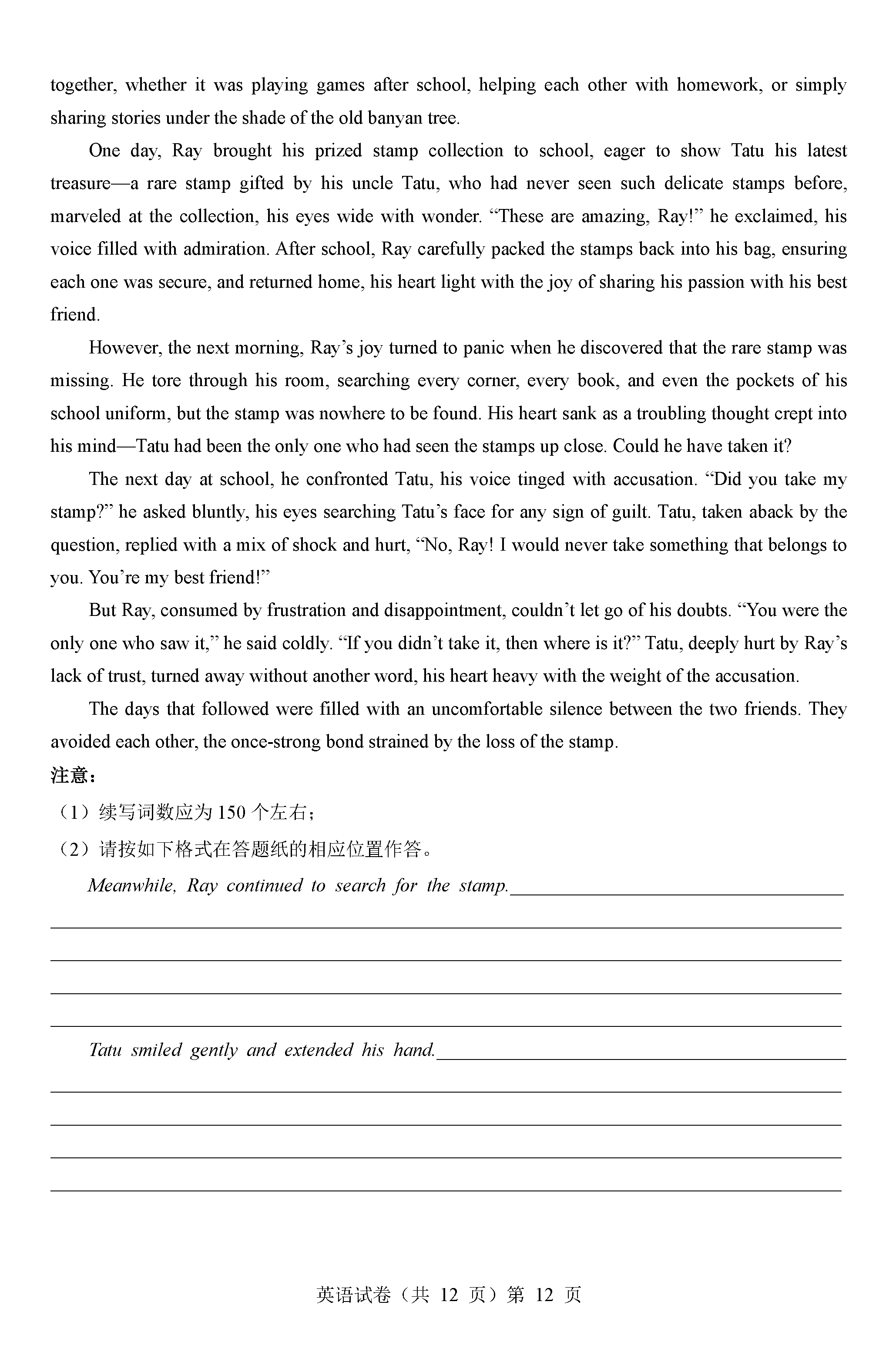 together, whether it was playing games after school, helping each other with homework, or simply sharing stories under the shade of the old banyan tree.

One day, Ray brought his prized stamp collection to school, eager to show Tatu his latest treasure—a rare stamp gifted by his uncle Tatu, who had never seen such delicate stamps before, marveled at the collection, his eyes wide with wonder. “These are amazing, Ray!” he exclaimed, his voice filled with admiration. After school, Ray carefully packed the stamps back into his bag, ensuring each one was secure, and returned home, his heart light with the joy of sharing his passion with his best friend.

However, the next morning, Ray’s joy turned to panic when he discovered that the rare stamp was missing. He tore through his room, searching every corner, every book, and even the pockets of his school uniform, but the stamp was nowhere to be found. His heart sank as a troubling thought crept into his mind—Tatu had been the only one who had seen the stamps up close. Could he have taken it?

The next day at school, he confronted Tatu, his voice tinged with accusation. “Did you take my stamp?” he asked bluntly, his eyes searching Tatu’s face for any sign of guilt. Tatu, taken aback by the question, replied with a mix of shock and hurt, “No, Ray! I would never take something that belongs to you. You’re my best friend!”

But Ray, consumed by frustration and disappointment, couldn’t let go of his doubts. “You were the only one who saw it,” he said coldly. “If you didn’t take it, then where is it?” Tatu, deeply hurt by Ray’s lack of trust, turned away without another word, his heart heavy with the weight of the accusation.

The days that followed were filled with an uncomfortable silence between the two friends. They avoided each other, the once-strong bond strained by the loss of the stamp.

注意：

（1）续写词数应为 150 个左右；

（2）请按如下格式在答题纸的相应位置作答。

Meanwhile, Ray continued to search for the stamp.

Tatu smiled gently and extended his hand.

英语试卷（共 12 页）第 12 页